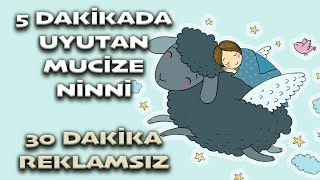 5 DAKİKADA UYUTAN MUCİZE NİNNİ

30 DAKİKA REKLAMSIZ